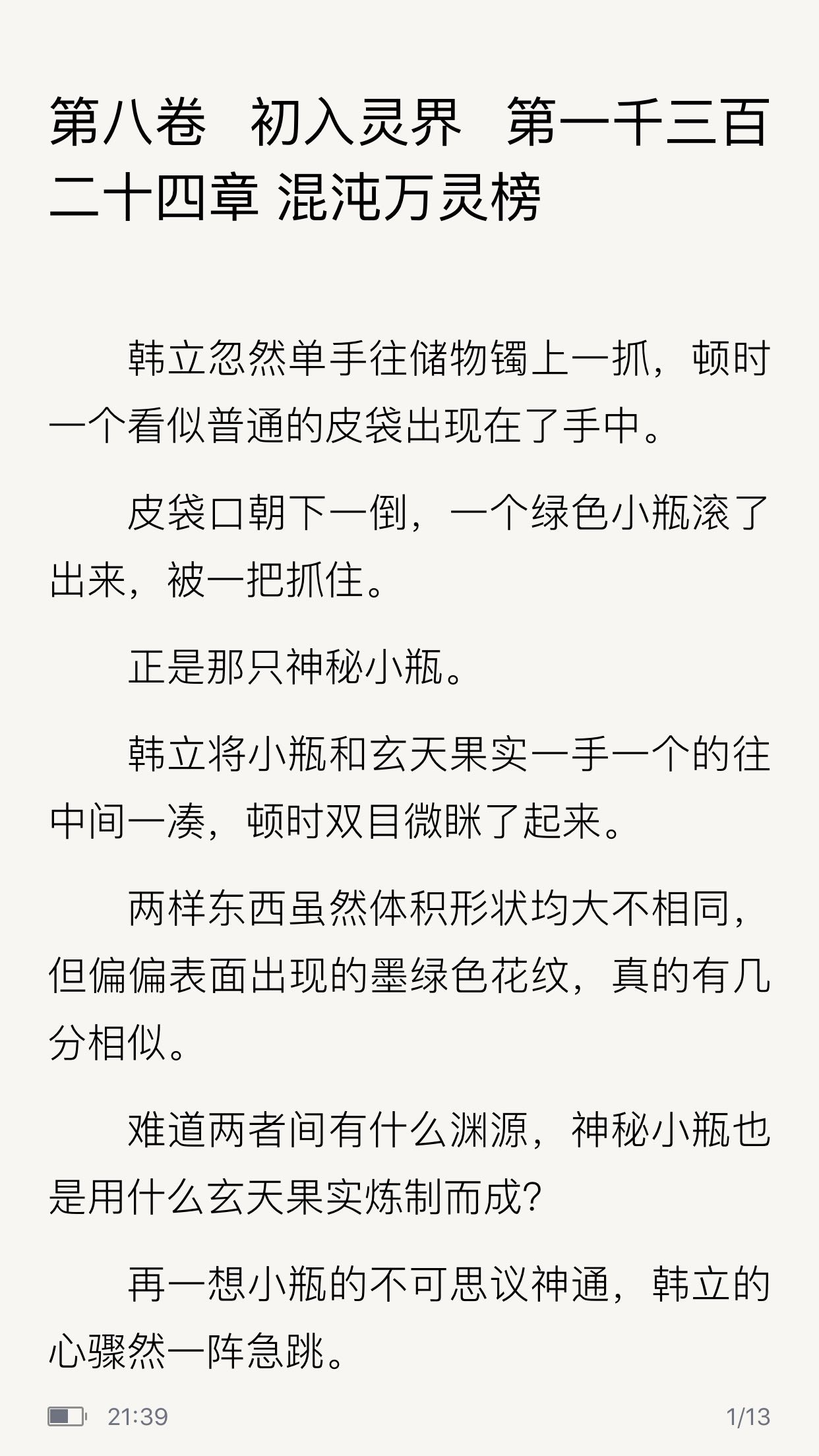 第八卷 初入灵界 第一千三百二十四章 混沌万灵榜

韩立忽然单手往储物镯上一抓，顿时一个看似普通的皮袋出现在了手中。

皮袋口朝下一倒，一个绿色小瓶滚了出来，被一把抓住。

正是那只神秘小瓶。

韩立将小瓶和玄天果实一手一个的往中间一凑，顿时双目微眯了起来。

两样东西虽然体积形状均大不相同，但偏偏表面出现的墨绿色花纹，真的有几分相似。

难道两者间有什么渊源，神秘小瓶也是用什么玄天果实炼制而成？

再一想小瓶的不可思议神通，韩立的心骤然一阵急跳。

21:39

1/13